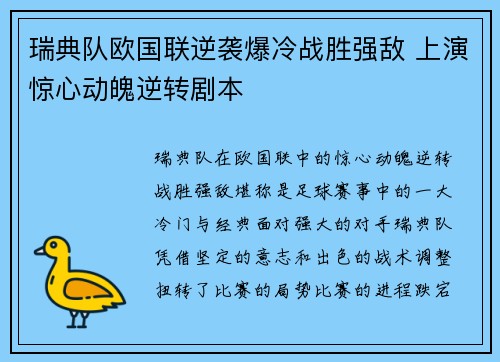 瑞典队欧国联逆袭爆冷战胜强敌 上演惊心动魄逆转剧本

瑞典队在欧国联中的惊心动魄逆转战胜强敌堪称是足球赛事中的一大冷门与经典面对强大的对手瑞典队凭借坚定的意志和出色的战术调整扭转了比赛的局势比赛的进程跌宕